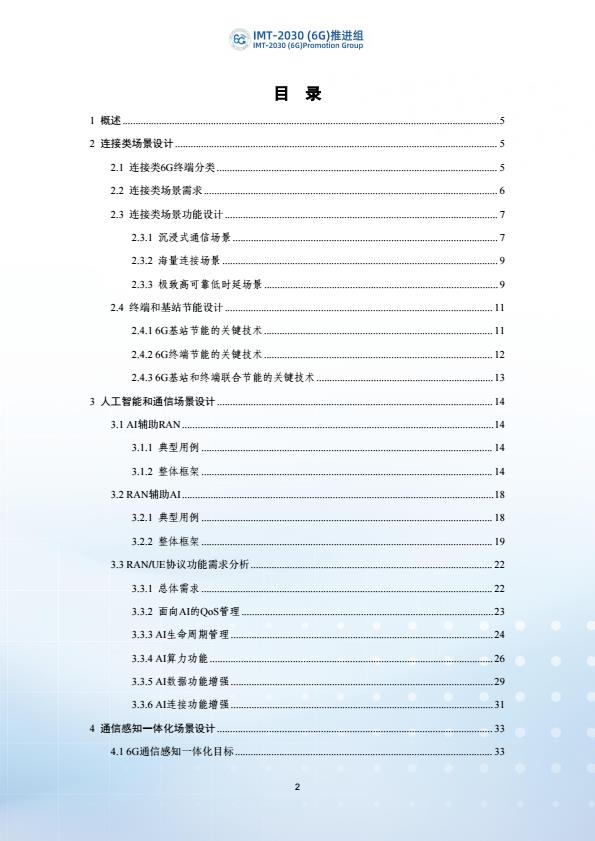 6G IMT-2030 (6G)推进组
IMT-2030 (6G)Promotion Group

目 录

1 概述 ........ 5
2 连接类场景设计 ........ 5
2.1 连接类6G终端分类 ........ 5
2.2 连接类场景需求 ........ 6
2.3 连接类场景功能设计 ........ 7
2.3.1 沉浸式通信场景 ........ 7
2.3.2 海量连接场景 ........ 9
2.3.3 极致高可靠低时延场景 ........ 9
2.4 终端和基站节能设计 ........ 11
2.4.1 6G基站节能的关键技术 ........ 11
2.4.2 6G终端节能的关键技术 ........ 12
2.4.3 6G基站和终端联合节能的关键技术 ........ 13
3 人工智能和通信场景设计 ........ 14
3.1 AI辅助RAN ........ 14
3.1.1 典型用例 ........ 14
3.1.2 整体框架 ........ 14
3.2 RAN辅助AI ........ 18
3.2.1 典型用例 ........ 18
3.2.2 整体框架 ........ 19
3.3 RAN/UE协议功能需求分析 ........ 22
3.3.1 总体需求 ........ 22
3.3.2 面向AI的QoS管理 ........ 23
3.3.3 AI生命周期管理 ........ 24
3.3.4 AI算力功能 ........ 26
3.3.5 AI数据功能增强 ........ 29
3.3.6 AI连接功能增强 ........ 31
4 通信感知一体化场景设计 ........ 33
4.1 6G通信感知一体化目标 ........ 33

2